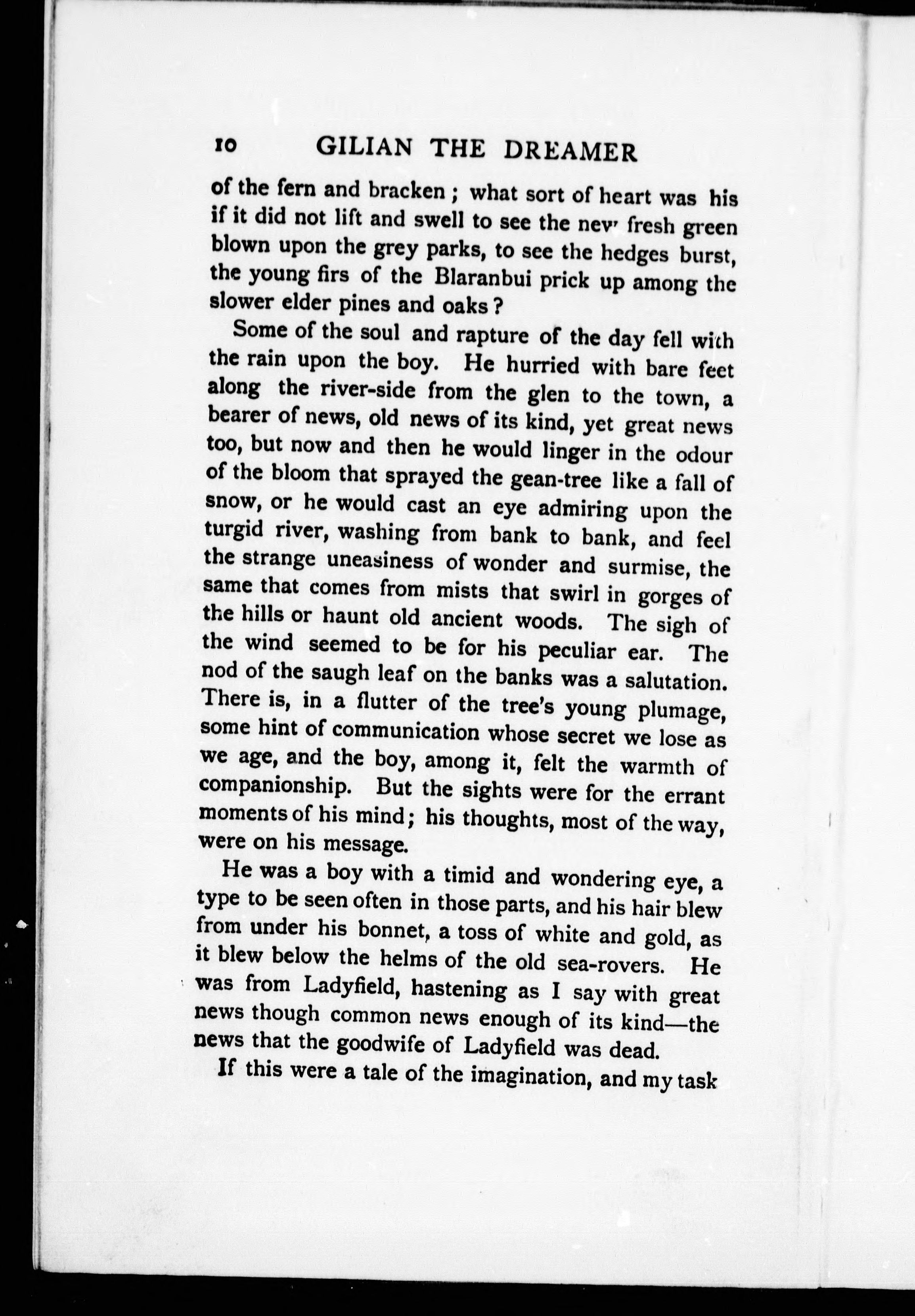 10 GILIAN THE DREAMER

of the fern and bracken; what sort of heart was his if it did not lift and swell to see the new fresh green blown upon the grey parks, to see the hedges burst, the young firs of the Blaranbui prick up among the slower elder pines and oaks?

Some of the soul and rapture of the day fell with the rain upon the boy. He hurried with bare feet along the river-side from the glen to the town, a bearer of news, old news of its kind, yet great news too, but now and then he would linger in the odour of the bloom that sprayed the gean-tree like a fall of snow, or he would cast an eye admiring upon the turgid river, washing from bank to bank, and feel the strange uneasiness of wonder and surmise, the same that comes from mists that swirl in gorges of the hills or haunt old ancient woods. The sigh of the wind seemed to be for his peculiar ear. The nod of the saugh leaf on the banks was a salutation. There is, in a flutter of the tree's young plumage, some hint of communication whose secret we lose as we age, and the boy, among it, felt the warmth of companionship. But the sights were for the errant moments of his mind; his thoughts, most of the way, were on his message.

He was a boy with a timid and wondering eye, a type to be seen often in those parts, and his hair blew from under his bonnet, a toss of white and gold, as it blew below the helms of the old sea-rovers. He was from Ladyfield, hastening as I say with great news though common news enough of its kind—the news that the goodwife of Ladyfield was dead.

If this were a tale of the imagination, and my task